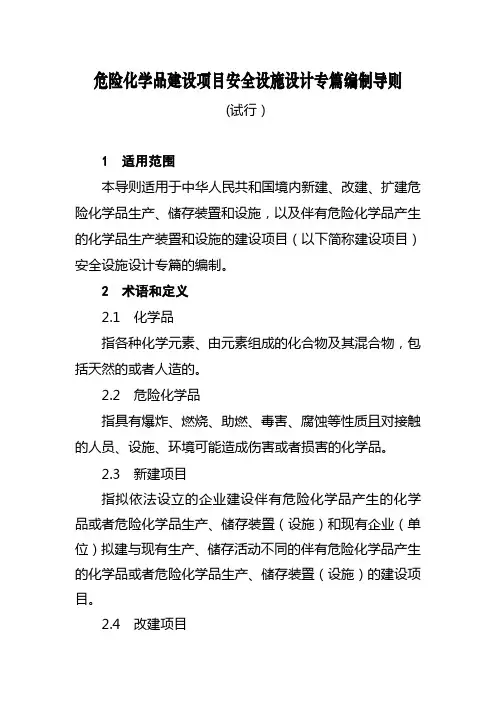 危险化学品建设项目安全设施设计专篇编制导则

(试行)

1 适用范围

本导则适用于中华人民共和国境内新建、改建、扩建危险化学品生产、储存装置和设施，以及伴有危险化学品产生的化学品生产装置和设施的建设项目（以下简称建设项目）安全设施设计专篇的编制。

2 术语和定义

2.1 化学品

指各种化学元素、由元素组成的化合物及其混合物，包括天然的或者人造的。

2.2 危险化学品

指具有爆炸、燃烧、助燃、毒害、腐蚀等性质且对接触的人员、设施、环境可能造成伤害或者损害的化学品。

2.3 新建项目

指拟依法设立的企业建设伴有危险化学品产生的化学品或者危险化学品生产、储存装置（设施）和现有企业（单位）拟建与现有生产、储存活动不同的伴有危险化学品产生的化学品或者危险化学品生产、储存装置（设施）的建设项目。

2.4 改建项目